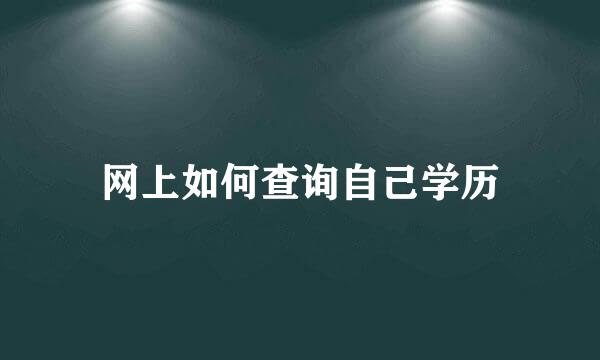 网上如何查询自己学历